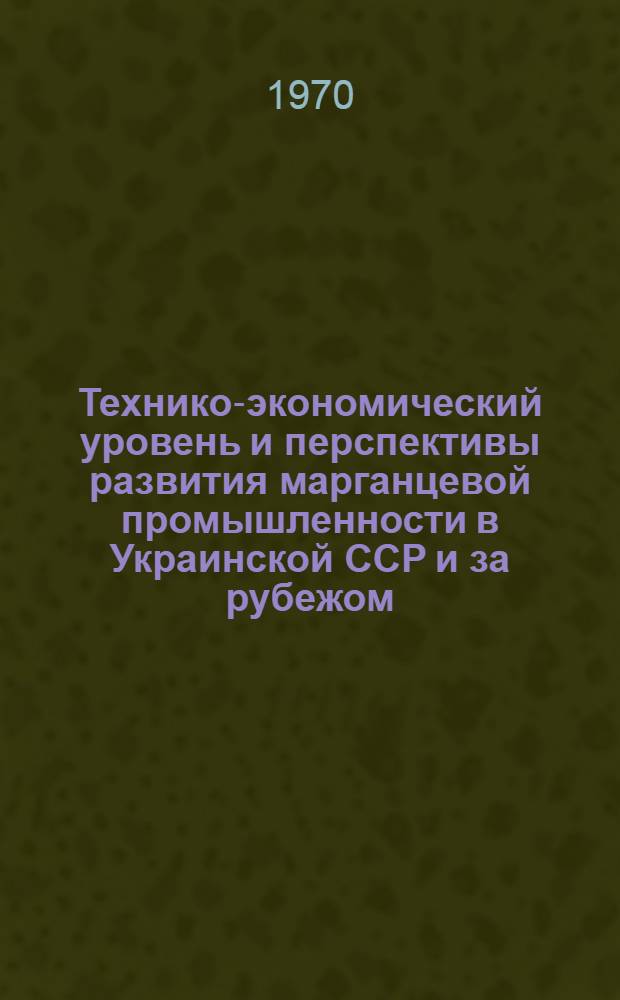 1970

Технико-экономический уровень и перспективы развития марганцевой промышленности в Украинской ССР и за рубежом